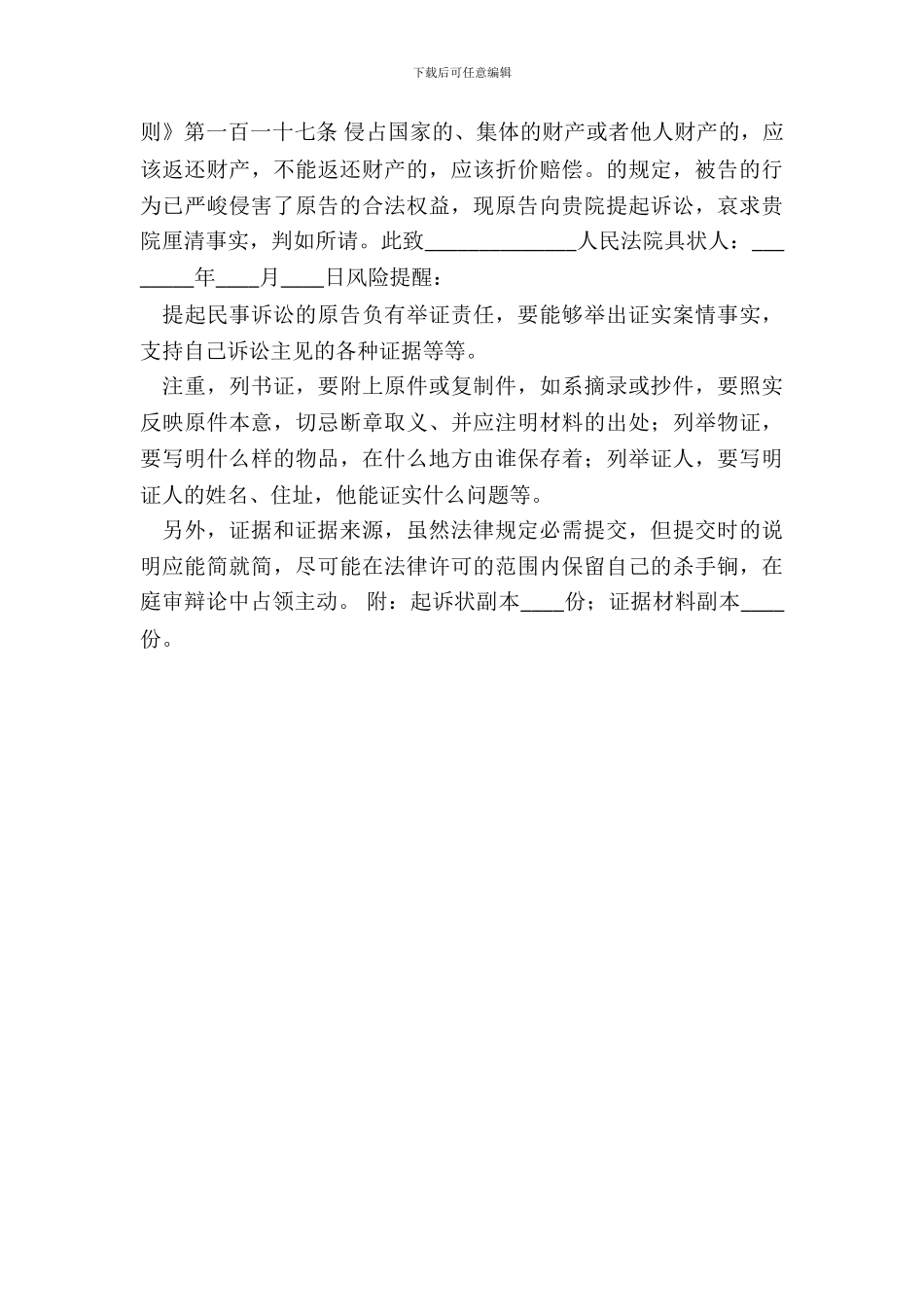 下载后可任意编辑

则》第一百一十七条 侵占国家的、集体的财产或者他人财产的，应该返还财产，不能返还财产的，应该折价赔偿。的规定，被告的行为已严峻侵害了原告的合法权益，现原告向贵院提起诉讼，哀求贵院厘清事实，判如所请。此致______________人民法院具状人：________年____月____日风险提醒：

提起民事诉讼的原告负有举证责任，要能够举出证实案情事实，支持自己诉讼主见的各种证据等等。

注重，列书证，要附上原件或复制件，如系摘录或抄件，要照实反映原件本意，切忌断章取义、并应注明材料的出处；列举物证，要写明什么样的物品，在什么地方由谁保存着；列举证人，要写明证人的姓名、住址，他能证实什么问题等。

另外，证据和证据来源，虽然法律规定必需提交，但提交时的说明应能简就简，尽可能在法律许可的范围内保留自己的杀手锏，在庭审辩论中占领主动。 附：起诉状副本____份；证据材料副本____份。